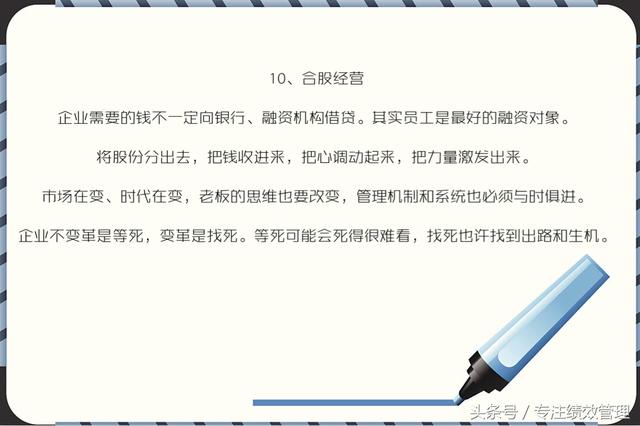 10、合股经营

企业需要的钱不一定向银行、融资机构借贷。其实员工是最好的融资对象。

将股份分出去，把钱收进来，把心调动起来，把力量激发出来。

市场在变、时代在变，老板的思维也要改变，管理机制和系统也必须与时俱进。

企业不变革是等死，变革是找死。等死可能会死得很难看，找死也许找到出路和生机。

头条号 / 专注绩效管理